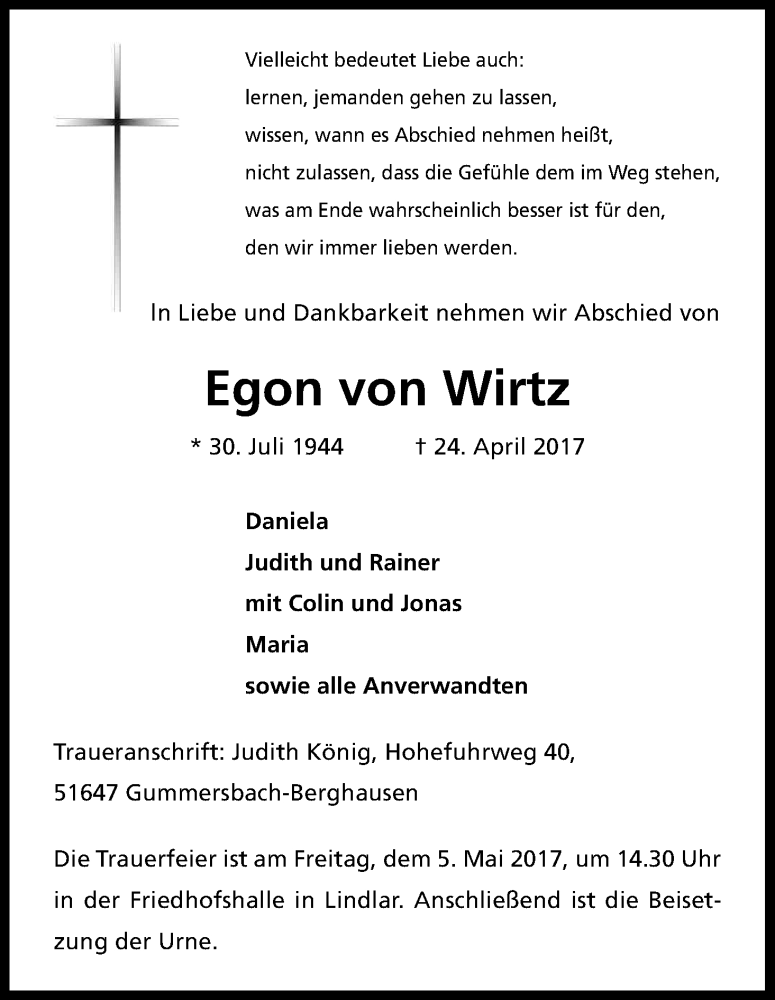 Vielleicht bedeutet Liebe auch:
lernen, jemanden gehen zu lassen,
wissen, wann es Abschied nehmen heißt,
nicht zulassen, dass die Gefühle dem im Weg stehen,
was am Ende wahrscheinlich besser ist für den,
den wir immer lieben werden.

In Liebe und Dankbarkeit nehmen wir Abschied von

Egon von Wirtz

* 30. Juli 1944 † 24. April 2017

Daniela
Judith und Rainer
mit Colin und Jonas
Maria
sowie alle Anverwandten

Traueranschrift: Judith König, Hohefuhrweg 40,
51647 Gummersbach-Berghausen

Die Trauerfeier ist am Freitag, dem 5. Mai 2017, um 14.30 Uhr in der Friedhofshalle in Lindlar. Anschließend ist die Beisetzung der Urne.